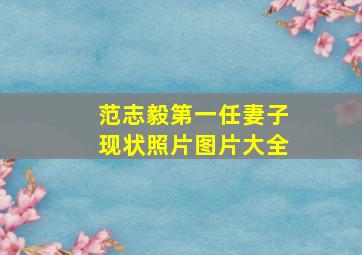 范志毅第一任妻子
现状照片图片大全